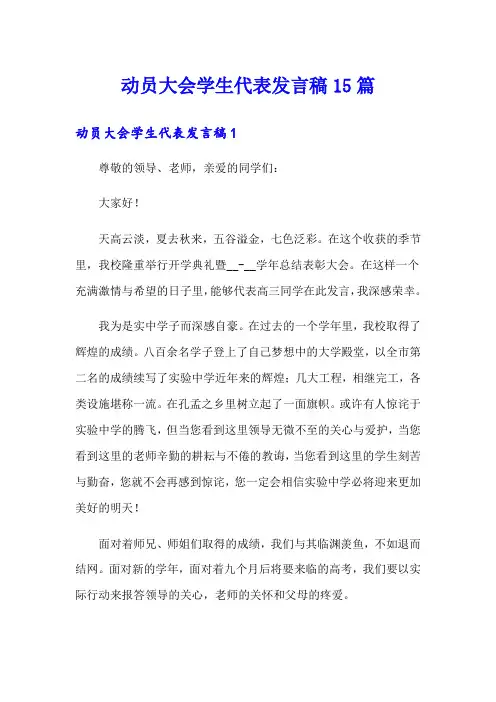 动员大会学生代表发言稿15篇

动员大会学生代表发言稿1

尊敬的领导、老师，亲爱的同学们：

大家好！

天高云淡，夏去秋来，五谷溢金，七色泛彩。在这个收获的季节里，我校隆重举行开学典礼暨__-__学年总结表彰大会。在这样一个充满激情与希望的日子里，能够代表高三同学在此发言，我深感荣幸。

我为是实中学子而深感自豪。在过去的一个学年里，我校取得了辉煌的成绩。八百余名学子登上了自己梦想中的大学殿堂，以全市第二名的成绩续写了实验中学近年来的辉煌；几大工程，相继完工，各类设施堪称一流。在孔孟之乡里树立起了一面旗帜。或许有人惊诧于实验中学的腾飞，但当您看到这里领导无微不至的关心与爱护，当您看到这里的老师辛勤的耕耘与不倦的教诲，当您看到这里的学生刻苦与勤奋，您就不会再感到惊诧，您一定会相信实验中学必将迎来更加美好的明天！

面对着师兄、师姐们取得的成绩，我们与其临渊羡鱼，不如退而结网。面对新的学年，面对着九个月后将要来临的高考，我们要以实际行动来报答领导的关心，老师的关怀和父母的疼爱。